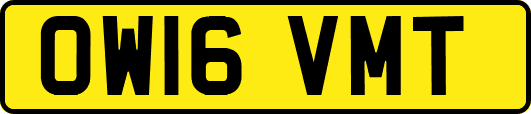 OW16 VMT